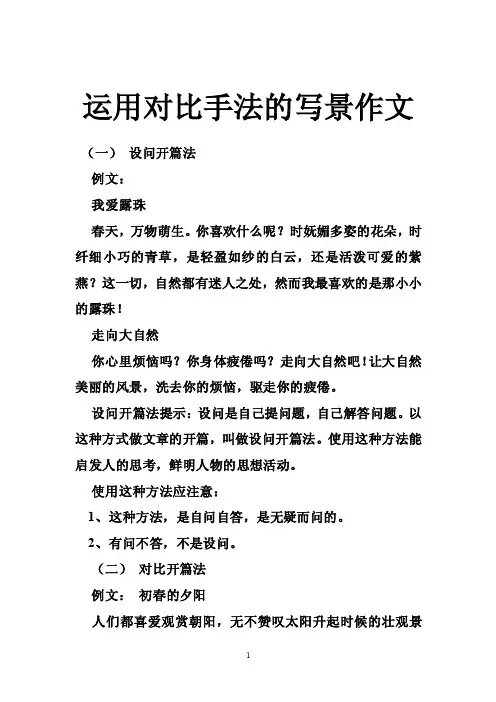 运用对比手法的写景作文

（一） 设问开篇法

例文：

我爱露珠

春天，万物萌生。你喜欢什么呢？时妩媚多姿的花朵，时纤细小巧的青草，是轻盈如纱的白云，还是活泼可爱的紫燕？这一切，自然都有迷人之处，然而我最喜欢的是那小小的露珠！

走向大自然

你心里烦恼吗？你身体疲倦吗？走向大自然吧！让大自然美丽的风景，洗去你的烦恼，驱走你的疲倦。

设问开篇法提示：设问是自己提问题，自己解答问题。以这种方式做文章的开篇，叫做设问开篇法。使用这种方法能启发人的思考，鲜明人物的思想活动。

使用这种方法应注意：

1、这种方法，是自问自答，是无疑而问的。

2、有问不答，不是设问。

（二） 对比开篇法

例文： 初春的夕阳

人们都喜爱观赏朝阳，无不赞叹太阳升起时候的壮观景

1